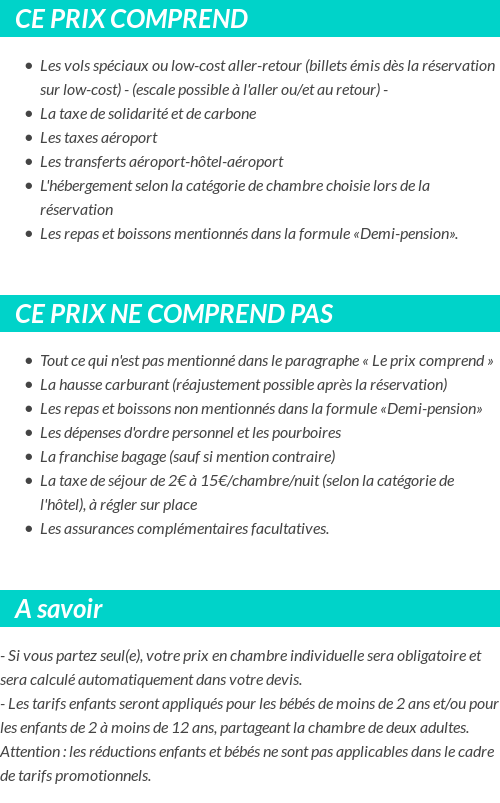 CE PRIX COMPREND

- Les vols spéciaux ou low-cost aller-retour (billets émis dès la réservation sur low-cost) - (escale possible à l'aller ou/et au retour) -
- La taxe de solidarité et de carbone
- Les taxes aéroport
- Les transferts aéroport-hôtel-aéroport
- L'hébergement selon la catégorie de chambre choisie lors de la réservation
- Les repas et boissons mentionnés dans la formule «Demi-pension».

CE PRIX NE COMPREND PAS

- Tout ce qui n'est pas mentionné dans le paragraphe « Le prix comprend »
- La hausse carburant (réajustement possible après la réservation)
- Les repas et boissons non mentionnés dans la formule «Demi-pension»
- Les dépenses d'ordre personnel et les pourboires
- La franchise bagage (sauf si mention contraire)
- La taxe de séjour de 2€ à 15€/chambre/nuit (selon la catégorie de l'hôtel), à régler sur place
- Les assurances complémentaires facultatives.

A savoir

- Si vous partez seul(e), votre prix en chambre individuelle sera obligatoire et sera calculé automatiquement dans votre devis.
- Les tarifs enfants seront appliqués pour les bébés de moins de 2 ans et/ou pour les enfants de 2 à moins de 12 ans, partageant la chambre de deux adultes.
Attention : les réductions enfants et bébés ne sont pas applicables dans le cadre de tarifs promotionnels.